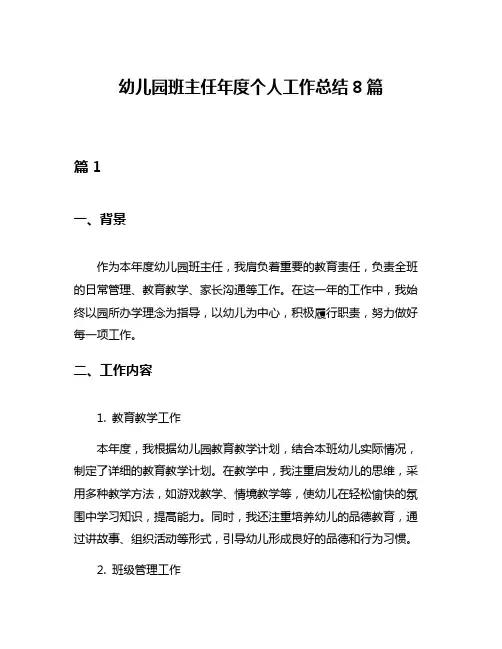 幼儿园班主任年度个人工作总结 8 篇

篇 1

一、背景

作为本年度幼儿园班主任，我肩负着重要的教育责任，负责全班的日常管理、教育教学、家长沟通等工作。在这一年的工作中，我始终以园所办学理念为指导，以幼儿为中心，积极履行职责，努力做好每一项工作。

二、工作内容

1. 教育教学工作

本年度，我根据幼儿园教育教学计划，结合本班幼儿实际情况，制定了详细的教育教学计划。在教学中，我注重启发幼儿的思维，采用多种教学方法，如游戏教学、情境教学等，使幼儿在轻松愉快的氛围中学习知识，提高能力。同时，我还注重培养幼儿的品德教育，通过讲故事、组织活动等形式，引导幼儿形成良好的品德和行为习惯。

2. 班级管理工作